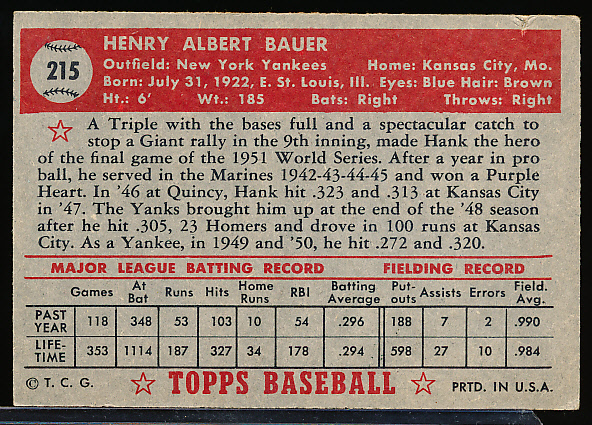 215

HENRY ALBERT BAUER
Outfield: New York Yankees Home: Kansas City, Mo.
Born: July 31, 1922, E. St. Louis, Ill. Eyes: Blue Hair: Brown
Ht.: 6' Wt.: 185 Bats: Right Throws: Right

A Triple with the bases full and a spectacular catch to stop a Giant rally in the 9th inning, made Hank the hero of the final game of the 1951 World Series. After a year in pro ball, he served in the Marines 1942-43-44-45 and won a Purple Heart. In '46 at Quincy, Hank hit .323 and .313 at Kansas City in '47. The Yanks brought him up at the end of the '48 season after he hit .305, 23 Homers and drove in 100 runs at Kansas City. As a Yankee, in 1949 and '50, he hit .272 and .320.

MAJOR LEAGUE BATTING RECORD FIELDING RECORD

| | Games | At Bat | Runs | Hits | Home Runs | RBI | Batting Average | Put-outs | Assists | Errors | Field. Avg. |
|---|---|---|---|---|---|---|---|---|---|---|---|
| PAST YEAR | 118 | 348 | 53 | 103 | 10 | 54 | .296 | 188 | 7 | 2 | .990 |
| LIFE-TIME | 353 | 1114 | 187 | 327 | 34 | 178 | .294 | 598 | 27 | 10 | .984 |

© T. C. G. TOPPS BASEBALL PRTD. IN U.S.A.